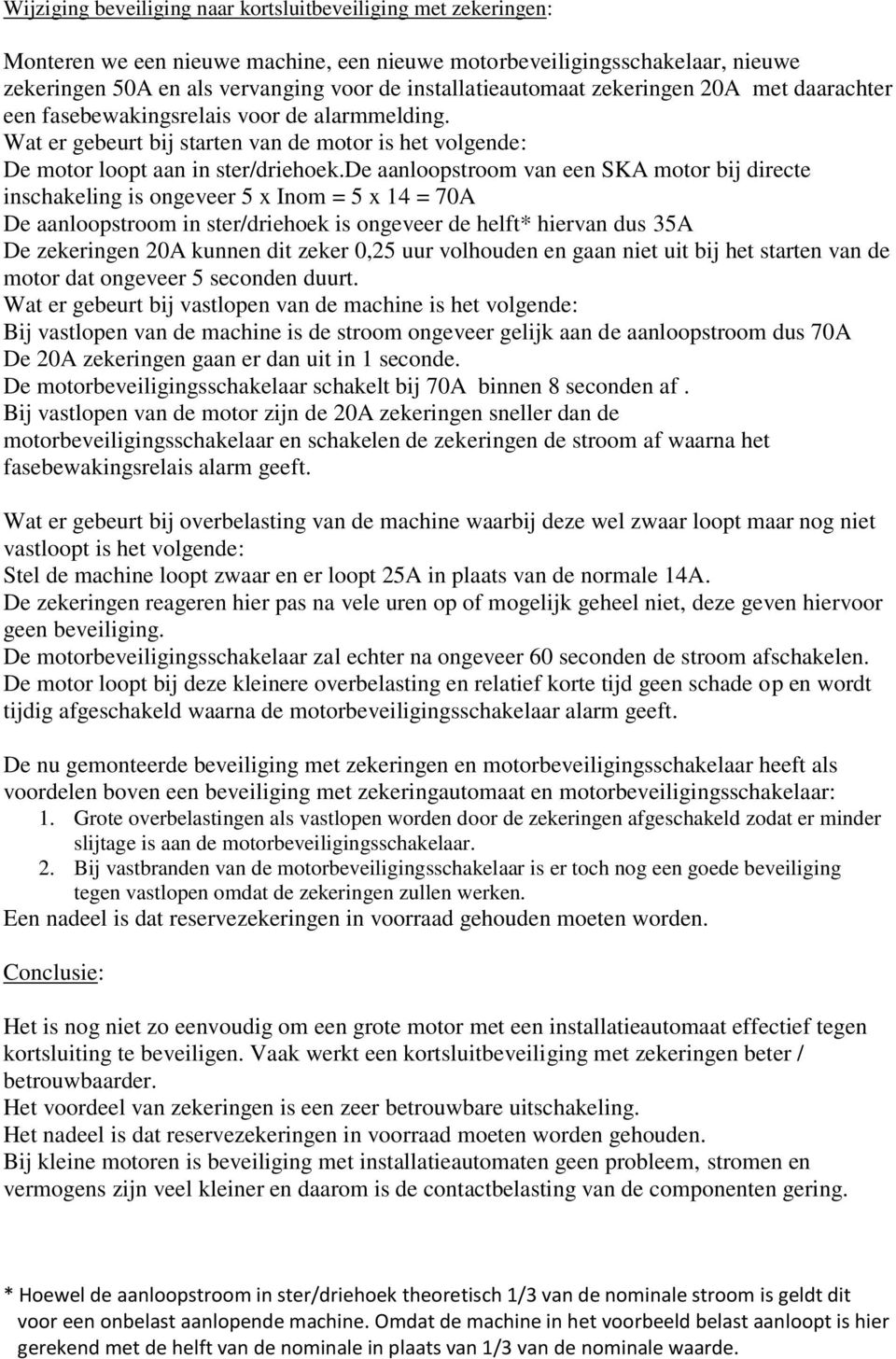 Wijziging beveiliging naar kortsluitbeveiliging met zekeringen:

Monteren we een nieuwe machine, een nieuwe motorbeveiligingsschakelaar, nieuwe zekeringen 50A en als vervanging voor de installatieautomaat zekeringen 20A met daarachter een fasebewakingsrelais voor de alarmmelding.
Wat er gebeurt bij starten van de motor is het volgende:
De motor loopt aan in ster/driehoek.De aanloopstroom van een SKA motor bij directe inschakeling is ongeveer 5 x Inom = 5 x 14 = 70A
De aanloopstroom in ster/driehoek is ongeveer de helft* hiervan dus 35A
De zekeringen 20A kunnen dit zeker 0,25 uur volhouden en gaan niet uit bij het starten van de motor dat ongeveer 5 seconden duurt.
Wat er gebeurt bij vastlopen van de machine is het volgende:
Bij vastlopen van de machine is de stroom ongeveer gelijk aan de aanloopstroom dus 70A
De 20A zekeringen gaan er dan uit in 1 seconde.
De motorbeveiligingsschakelaar schakelt bij 70A binnen 8 seconden af .
Bij vastlopen van de motor zijn de 20A zekeringen sneller dan de motorbeveiligingsschakelaar en schakelen de zekeringen de stroom af waarna het fasebewakingsrelais alarm geeft.

Wat er gebeurt bij overbelasting van de machine waarbij deze wel zwaar loopt maar nog niet vastloopt is het volgende:
Stel de machine loopt zwaar en er loopt 25A in plaats van de normale 14A.
De zekeringen reageren hier pas na vele uren op of mogelijk geheel niet, deze geven hiervoor geen beveiliging.
De motorbeveiligingsschakelaar zal echter na ongeveer 60 seconden de stroom afschakelen.
De motor loopt bij deze kleinere overbelasting en relatief korte tijd geen schade op en wordt tijdig afgeschakeld waarna de motorbeveiligingsschakelaar alarm geeft.

De nu gemonteerde beveiliging met zekeringen en motorbeveiligingsschakelaar heeft als voordelen boven een beveiliging met zekeringautomaat en motorbeveiligingsschakelaar:
1. Grote overbelastingen als vastlopen worden door de zekeringen afgeschakeld zodat er minder slijtage is aan de motorbeveiligingsschakelaar.
2. Bij vastbranden van de motorbeveiligingsschakelaar is er toch nog een goede beveiliging tegen vastlopen omdat de zekeringen zullen werken.
Een nadeel is dat reservezekeringen in voorraad gehouden moeten worden.

Conclusie:

Het is nog niet zo eenvoudig om een grote motor met een installatieautomaat effectief tegen kortsluiting te beveiligen. Vaak werkt een kortsluitbeveiliging met zekeringen beter / betrouwbaarder.
Het voordeel van zekeringen is een zeer betrouwbare uitschakeling.
Het nadeel is dat reservezekeringen in voorraad moeten worden gehouden.
Bij kleine motoren is beveiliging met installatieautomaten geen probleem, stromen en vermogens zijn veel kleiner en daarom is de contactbelasting van de componenten gering.

* Hoewel de aanloopstroom in ster/driehoek theoretisch 1/3 van de nominale stroom is geldt dit voor een onbelast aanlopende machine. Omdat de machine in het voorbeeld belast aanloopt is hier gerekend met de helft van de nominale in plaats van 1/3 van de nominale waarde.